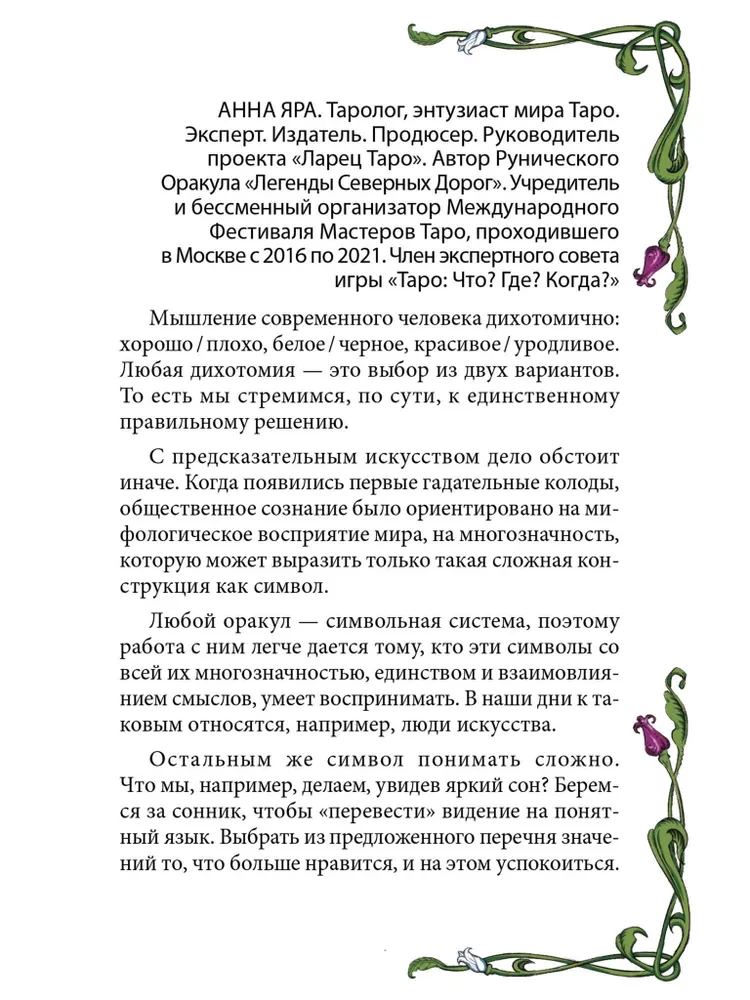 АННА ЯРА. Таролог, энтузиаст мира Таро. Эксперт. Издатель. Продюсер. Руководитель проекта «Ларец Таро». Автор Рунического Оракула «Легенды Северных Дорог». Учредитель и бессменный организатор Международного Фестиваля Мастеров Таро, проходившего в Москве с 2016 по 2021. Член экспертного совета игры «Таро: Что? Где? Когда?»

Мышление современного человека дихотомично: хорошо / плохо, белое / черное, красивое / уродливое. Любая дихотомия — это выбор из двух вариантов. То есть мы стремимся, по сути, к единственному правильному решению.

С предсказательным искусством дело обстоит иначе. Когда появились первые гадательные колоды, общественное сознание было ориентировано на мифологическое восприятие мира, на многозначность, которую может выразить только такая сложная конструкция как символ.

Любой оракул — символьная система, поэтому работа с ним легче дается тому, кто эти символы со всей их многозначностью, единством и взаимовлиянием смыслов, умеет воспринимать. В наши дни к таковым относятся, например, люди искусства.

Остальным же символ понимать сложно. Что мы, например, делаем, увидев яркий сон? Беремся за сонник, чтобы «перевести» видение на понятный язык. Выбрать из предложенного перечня значений то, что больше нравится, и на этом успокоиться.